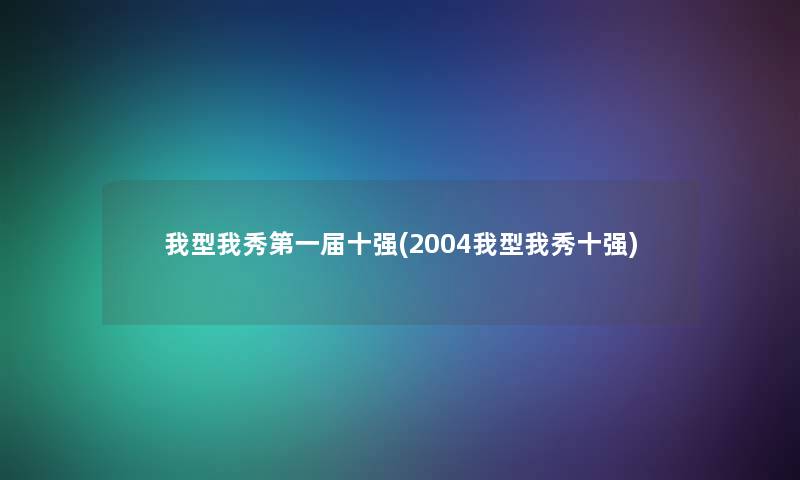 我型我秀第一届十强(2004我型我秀十强)